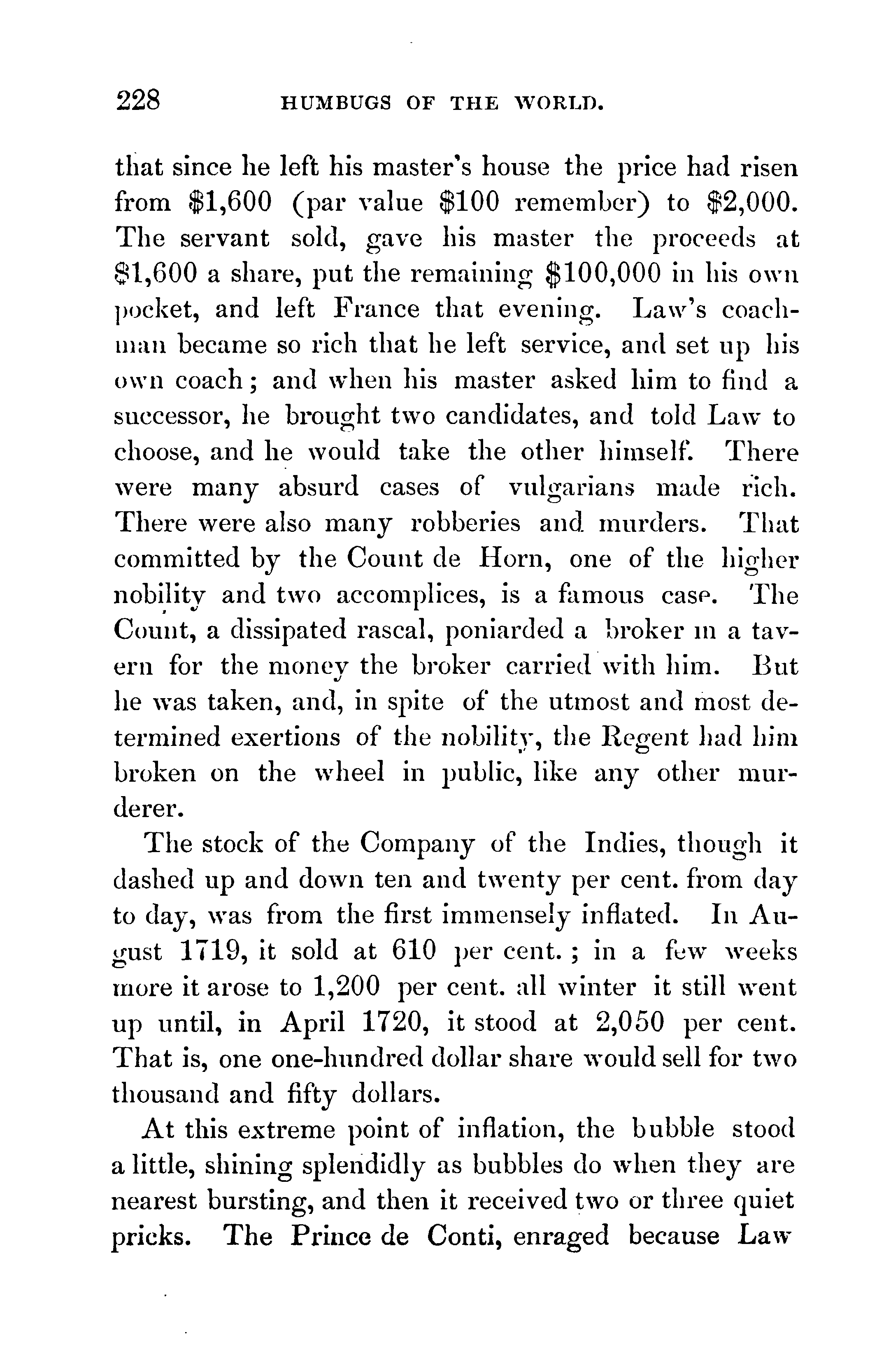 228 HUMBUGS OF THE WORLD.

that since he left his master's house the price had risen from \$1,600 (par value \$100 remember) to \$2,000. The servant sold, gave his master the proceeds at \$1,600 a share, put the remaining \$100,000 in his own pocket, and left France that evening. Law's coachman became so rich that he left service, and set up his own coach; and when his master asked him to find a successor, he brought two candidates, and told Law to choose, and he would take the other himself. There were many absurd cases of vulgarians made rich. There were also many robberies and murders. That committed by the Count de Horn, one of the higher nobility and two accomplices, is a famous case. The Count, a dissipated rascal, poniarded a broker in a tavern for the money the broker carried with him. But he was taken, and, in spite of the utmost and most determined exertions of the nobility, the Regent had him broken on the wheel in public, like any other murderer.

The stock of the Company of the Indies, though it dashed up and down ten and twenty per cent. from day to day, was from the first immensely inflated. In August 1719, it sold at 610 per cent.; in a few weeks more it arose to 1,200 per cent. all winter it still went up until, in April 1720, it stood at 2,050 per cent. That is, one one-hundred dollar share would sell for two thousand and fifty dollars.

At this extreme point of inflation, the bubble stood a little, shining splendidly as bubbles do when they are nearest bursting, and then it received two or three quiet pricks. The Prince de Conti, enraged because Law